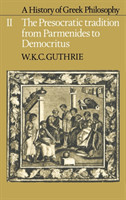 A History of Greek Philosophy

II The Presocratic tradition from Parmenides to Democritus

W.K.C.GUTHRIE